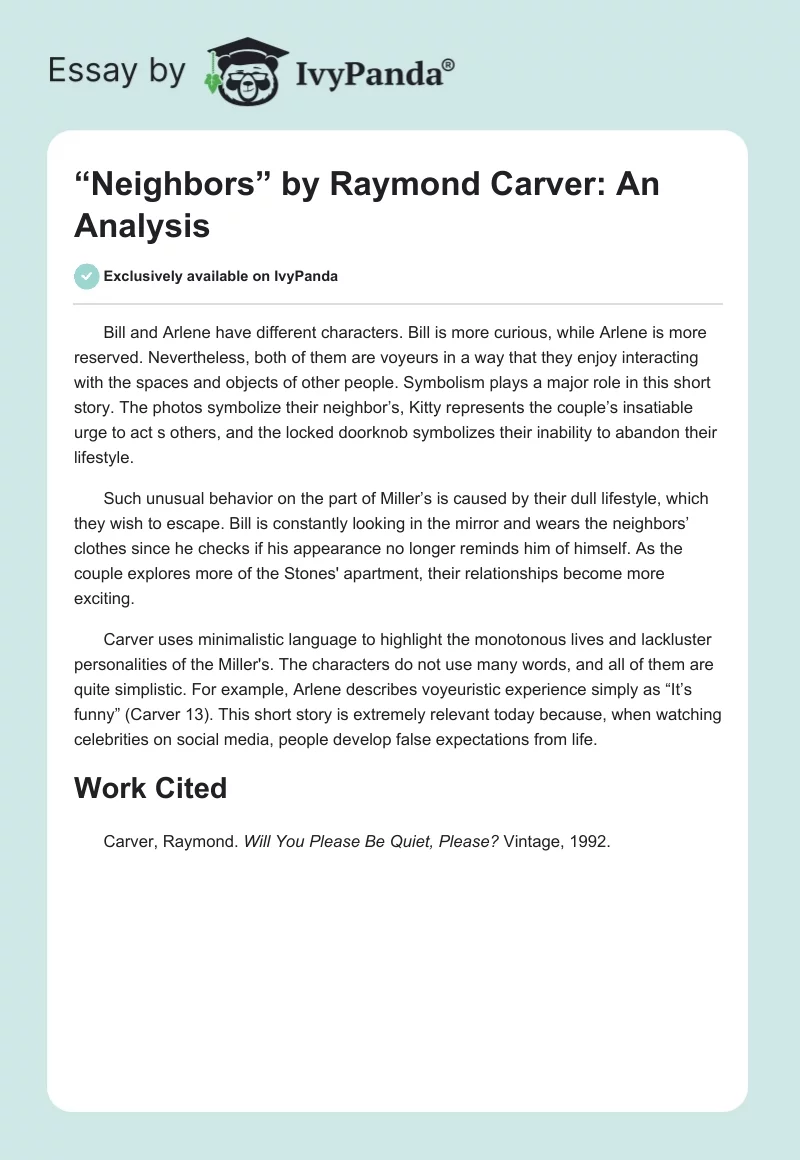 Essay by IvyPanda®

“Neighbors” by Raymond Carver: An Analysis

Exclusively available on IvyPanda

Bill and Arlene have different characters. Bill is more curious, while Arlene is more reserved. Nevertheless, both of them are voyeurs in a way that they enjoy interacting with the spaces and objects of other people. Symbolism plays a major role in this short story. The photos symbolize their neighbor’s, Kitty represents the couple’s insatiable urge to act s others, and the locked doorknob symbolizes their inability to abandon their lifestyle.

Such unusual behavior on the part of Miller’s is caused by their dull lifestyle, which they wish to escape. Bill is constantly looking in the mirror and wears the neighbors’ clothes since he checks if his appearance no longer reminds him of himself. As the couple explores more of the Stones' apartment, their relationships become more exciting.

Carver uses minimalistic language to highlight the monotonous lives and lackluster personalities of the Miller's. The characters do not use many words, and all of them are quite simplistic. For example, Arlene describes voyeuristic experience simply as “It’s funny” (Carver 13). This short story is extremely relevant today because, when watching celebrities on social media, people develop false expectations from life.

Work Cited

Carver, Raymond. Will You Please Be Quiet, Please? Vintage, 1992.